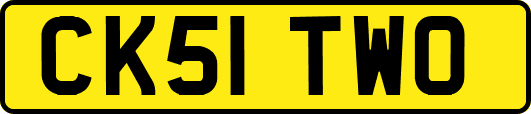 CK51 TWO